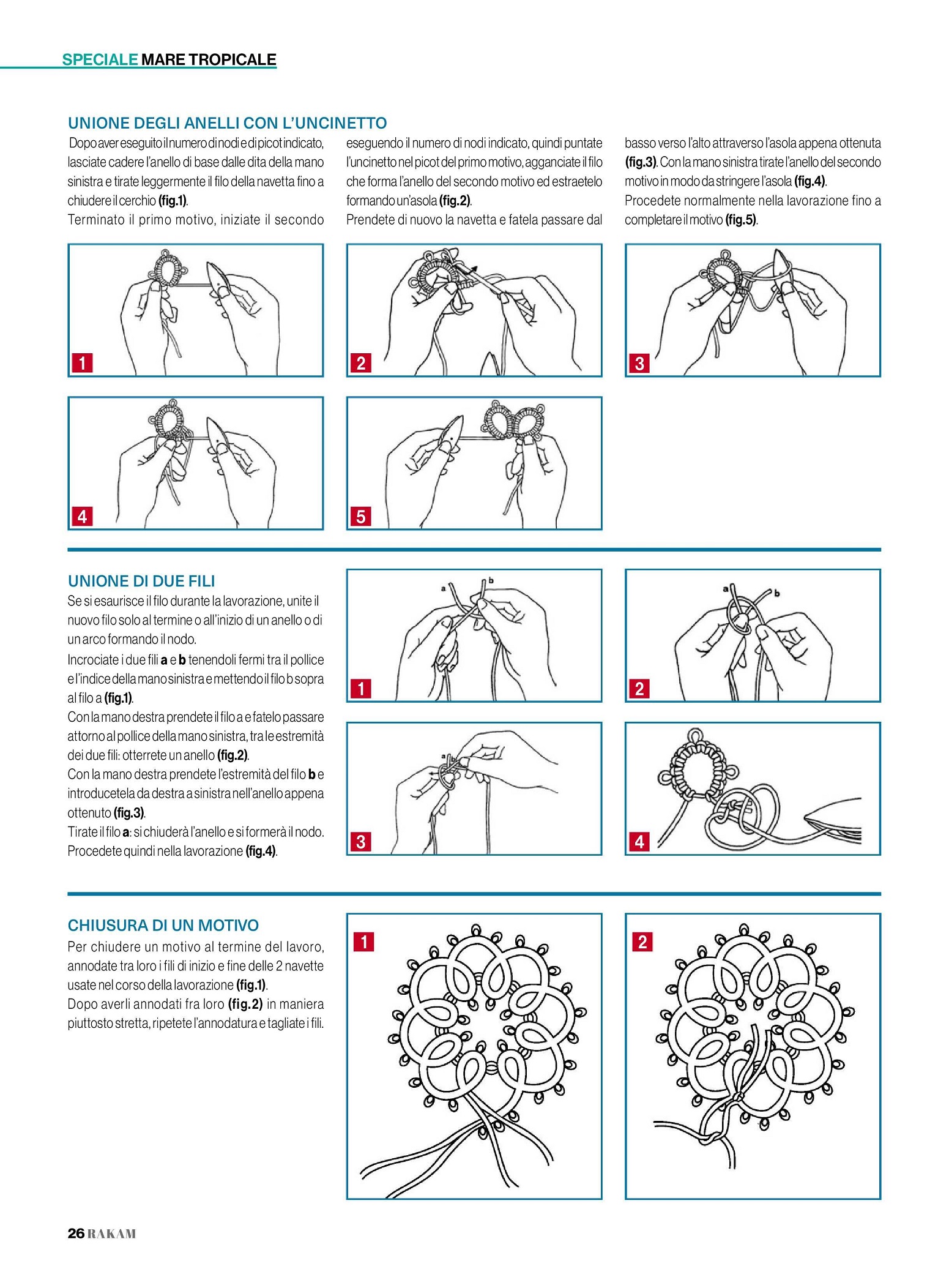 SPECIALE MARE TROPICALE

UNIONE DEGLI ANELLI CON L'UNCINETTO

Dopo aver eseguito il numero di nodi e di picot indicato, lasciate cadere l'anello di base dalle dita della mano sinistra e tirate leggermente il filo della navetta fino a chiudere il cerchio (fig.1).

Terminato il primo motivo, iniziate il secondo eseguendo il numero di nodi indicato, quindi puntate l'uncinetto nel picot del primo motivo, agganciate il filo che forma l'anello del secondo motivo ed estraetelo formando un'asola (fig.2).

Prendete di nuovo la navetta e fatela passare dal basso verso l'alto attraverso l'asola appena ottenuta (fig.3). Con la mano sinistra tirate l'anello del secondo motivo in modo da stringere l'asola (fig.4).

Procedete normalmente nella lavorazione fino a completare il motivo (fig.5).

1

2

3

4

5

UNIONE DI DUE FILI

Se si esaurisce il filo durante la lavorazione, unite il nuovo filo solo al termine o all'inizio di un anello o di un arco formando il nodo.

Incrociate i due fili a e b tenendoli fermi tra il pollice e l'indice della mano sinistra e mettendo il filo b sopra al filo a (fig.1).

Con la mano destra prendete il filo a e fatelo passare attorno al pollice della mano sinistra, tra le estremità dei due fili: otterrete un anello (fig.2).

Con la mano destra prendete l'estremità del filo b e introducetela da destra a sinistra nell'anello appena ottenuto (fig.3).

Tirate il filo a: si chiuderà l'anello e si formerà il nodo. Procedete quindi nella lavorazione (fig.4).

a b

1

a b

2

a

3

4

CHIUSURA DI UN MOTIVO

Per chiudere un motivo al termine del lavoro, annodate tra loro i fili di inizio e fine delle 2 navette usate nel corso della lavorazione (fig.1).

Dopo averli annodati fra loro (fig.2) in maniera piuttosto stretta, ripetete l'annodatura e tagliate i fili.

1

2

26 RAKAM